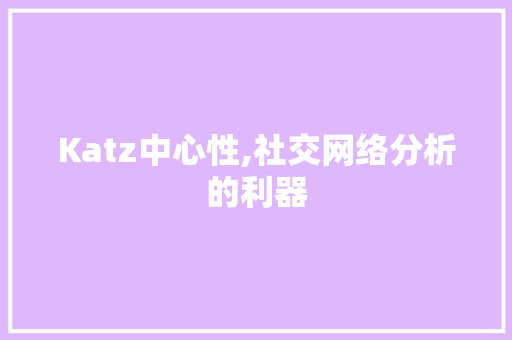 Katz中心性,社交网络分析的利器